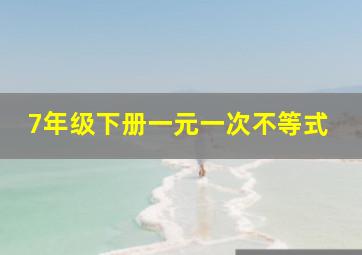 7年级下册一元一次不等式